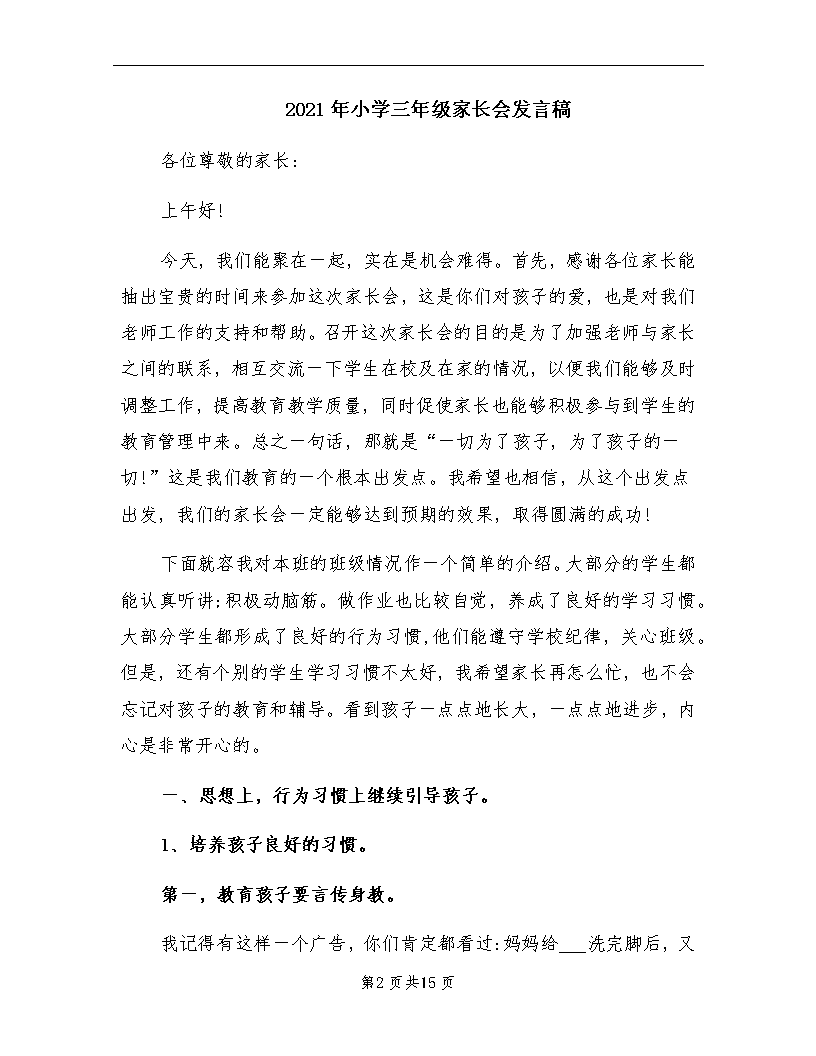 2021年小学三年级家长会发言稿

各位尊敬的家长：

上午好!

今天，我们能聚在一起，实在是机会难得。首先，感谢各位家长能抽出宝贵的时间来参加这次家长会，这是你们对孩子的爱，也是对我们老师工作的支持和帮助。召开这次家长会的目的是为了加强老师与家长之间的联系，相互交流一下学生在校及在家的情况，以便我们能够及时调整工作，提高教育教学质量，同时促使家长也能够积极参与到学生的教育管理中来。总之一句话，那就是“一切为了孩子，为了孩子的一切!”这是我们教育的一个根本出发点。我希望也相信，从这个出发点出发，我们的家长会一定能够达到预期的效果，取得圆满的成功!

下面就容我对本班的班级情况作一个简单的介绍。大部分的学生都能认真听讲;积极动脑筋。做作业也比较自觉，养成了良好的学习习惯。大部分学生都形成了良好的行为习惯，他们能遵守学校纪律，关心班级。但是，还有个别的学生学习习惯不太好，我希望家长再怎么忙，也不会忘记对孩子的教育和辅导。看到孩子一点点地长大，一点点地进步，内心是非常开心的。

一、思想上，行为习惯上继续引导孩子。

1、培养孩子良好的习惯。

第一，教育孩子要言传身教。

我记得有这样一个广告，你们肯定都看过:妈妈给___洗完脚后，又

第2页共15页